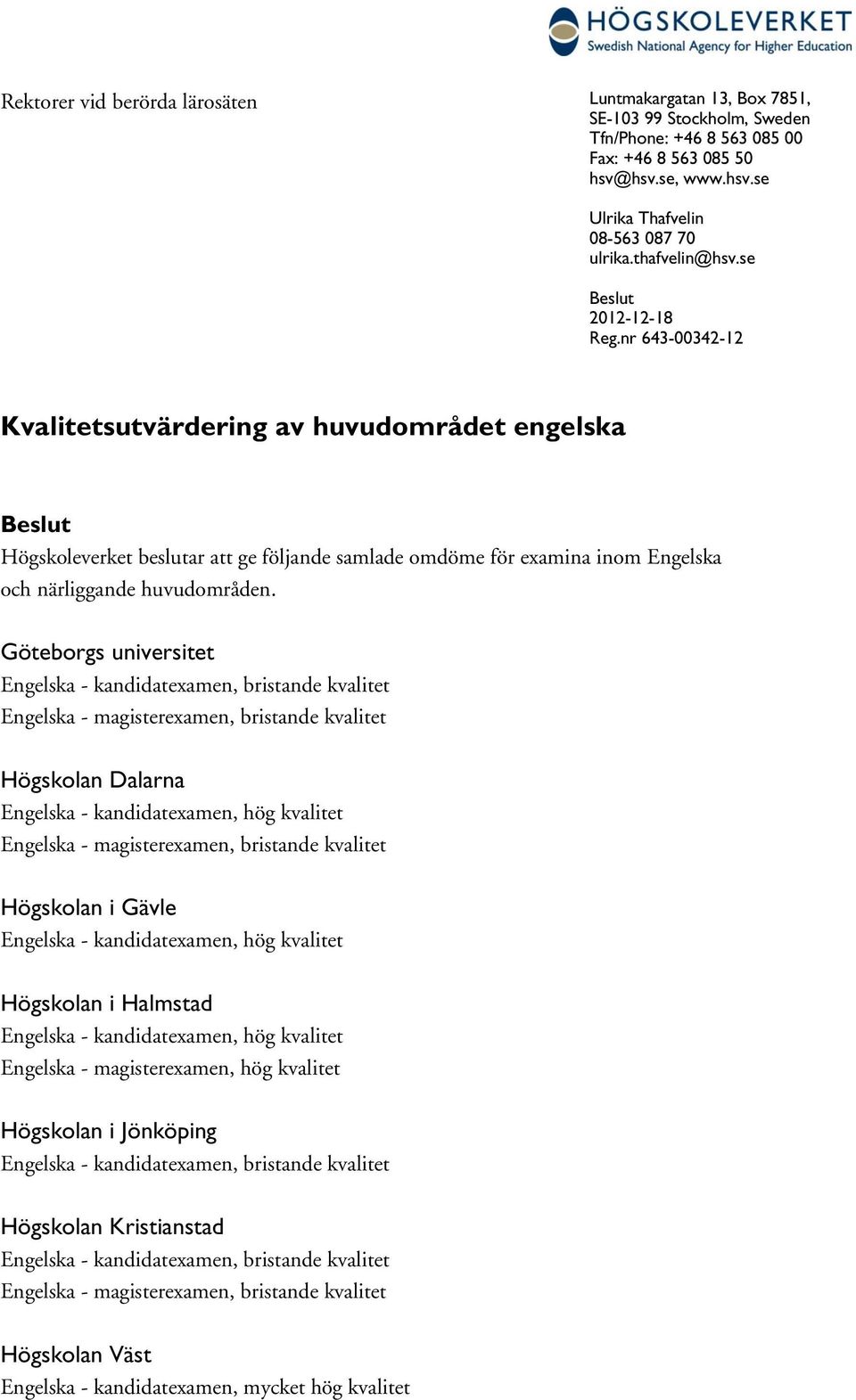 HÖGSKOLEVERKET
Swedish National Agency for Higher Education

Rektorer vid berörda lärosäten

Luntmakargatan 13, Box 7851,
SE-103 99 Stockholm, Sweden
Tfn/Phone: +46 8 563 085 00
Fax: +46 8 563 085 50
hsv@hsv.se, www.hsv.se

Ulrika Thafvelin
08-563 087 70
ulrika.thafvelin@hsv.se

Beslut
2012-12-18
Reg.nr 643-00342-12

Kvalitetsutvärdering av huvudområdet engelska

Beslut
Högskoleverket beslutar att ge följande samlade omdöme för examina inom Engelska och närliggande huvudområden.

Göteborgs universitet
Engelska - kandidatexamen, bristande kvalitet
Engelska - magisterexamen, bristande kvalitet

Högskolan Dalarna
Engelska - kandidatexamen, hög kvalitet
Engelska - magisterexamen, bristande kvalitet

Högskolan i Gävle
Engelska - kandidatexamen, hög kvalitet

Högskolan i Halmstad
Engelska - kandidatexamen, hög kvalitet
Engelska - magisterexamen, hög kvalitet

Högskolan i Jönköping
Engelska - kandidatexamen, bristande kvalitet

Högskolan Kristianstad
Engelska - kandidatexamen, bristande kvalitet
Engelska - magisterexamen, bristande kvalitet

Högskolan Väst
Engelska - kandidatexamen, mycket hög kvalitet